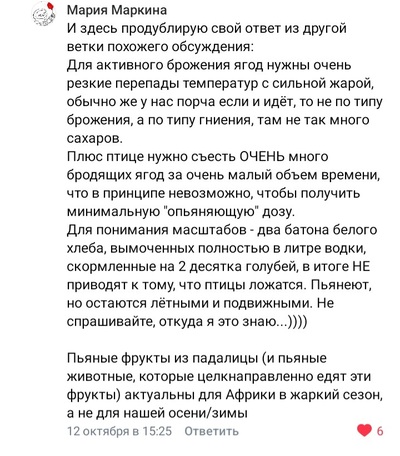 Мария Маркина
И здесь продублирую свой ответ из другой ветки похожего обсуждения:
Для активного брожения ягод нужны очень резкие перепады температур с сильной жарой, обычно же у нас порча если и идёт, то не по типу брожения, а по типу гниения, там не так много сахаров.
Плюс птице нужно съесть ОЧЕНЬ много бродящих ягод за очень малый объем времени, что в принципе невозможно, чтобы получить минимальную "опьяняющую" дозу.
Для понимания масштабов - два батона белого хлеба, вымоченных полностью в литре водки, скормленные на 2 десятка голубей, в итоге НЕ приводят к тому, что птицы ложатся. Пьянеют, но остаются лётными и подвижными. Не спрашивайте, откуда я это знаю...))))

Пьяные фрукты из падалицы (и пьяные животные, которые целкнаправленно едят эти фрукты) актуальны для Африки в жаркий сезон, а не для нашей осени/зимы
12 октября в 15:25 Ответить
6